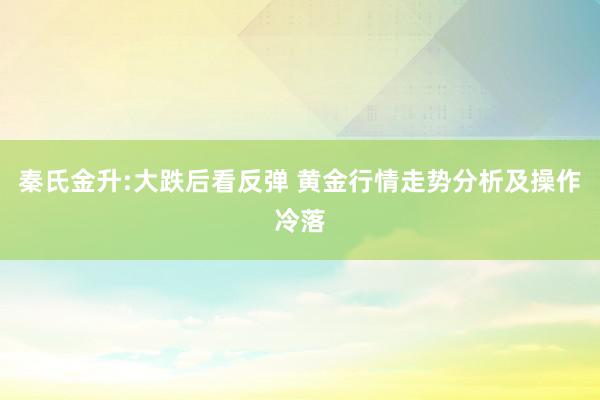 秦氏金升:大跌后看反弹 黄金行情走势分析及操作冷落